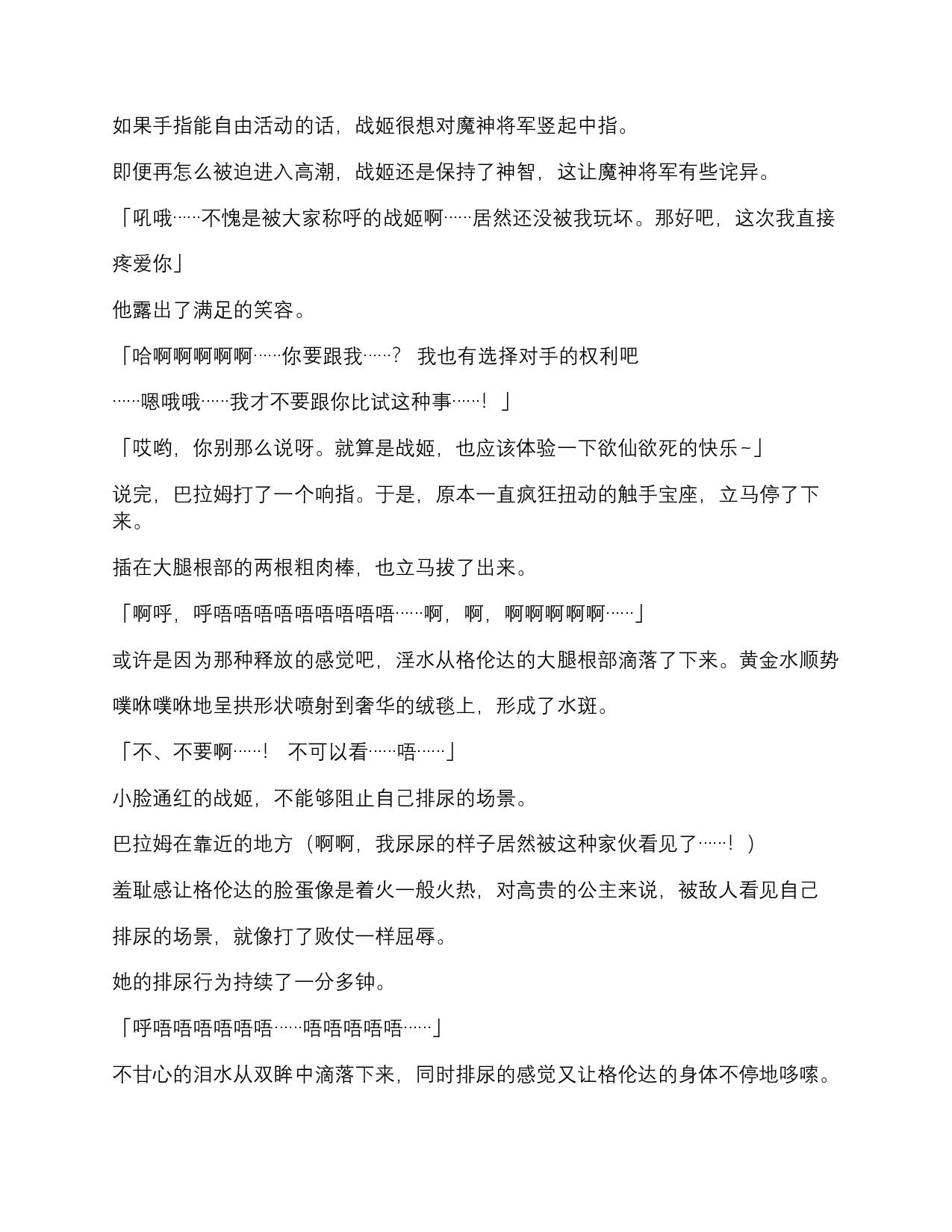 如果手指能自由活动的话，战姬很想对魔神将军竖起中指。

即便再怎么被迫进入高潮，战姬还是保持了神智，这让魔神将军有些诧异。

「吼哦……不愧是被大家称呼的战姬啊……居然还没被我玩坏。那好吧，这次我直接疼爱你」

他露出了满足的笑容。

「哈啊啊啊啊啊……你要跟我……？ 我也有选择对手的权利吧

……嗯哦哦……我才不要跟你比试这种事……！」

「哎哟，你别那么说呀。就算是战姬，也应该体验一下欲仙欲死的快乐~」

说完，巴拉姆打了一个响指。于是，原本一直疯狂扭动的触手宝座，立马停了下来。

插在大腿根部的两根粗肉棒，也立马拔了出来。

「啊呼，呼唔唔唔唔唔唔唔唔唔……啊，啊，啊啊啊啊啊……」

或许是因为那种释放的感觉吧，淫水从格伦达的大腿根部滴落了下来。黄金水顺势噗咻噗咻地呈拱形状喷射到奢华的绒毯上，形成了水斑。

「不、不要啊……！ 不可以看……唔……」

小脸通红的战姬，不能够阻止自己排尿的场景。

巴拉姆在靠近的地方（啊啊，我尿尿的样子居然被这种家伙看见了……！）

羞耻感让格伦达的脸蛋像是着火一般火热，对高贵的公主来说，被敌人看见自己排尿的场景，就像打了败仗一样屈辱。

她的排尿行为持续了一分多钟。

「呼唔唔唔唔唔唔……唔唔唔唔唔……」

不甘心的泪水从双眸中滴落下来，同时排尿的感觉又让格伦达的身体不停地哆嗦。